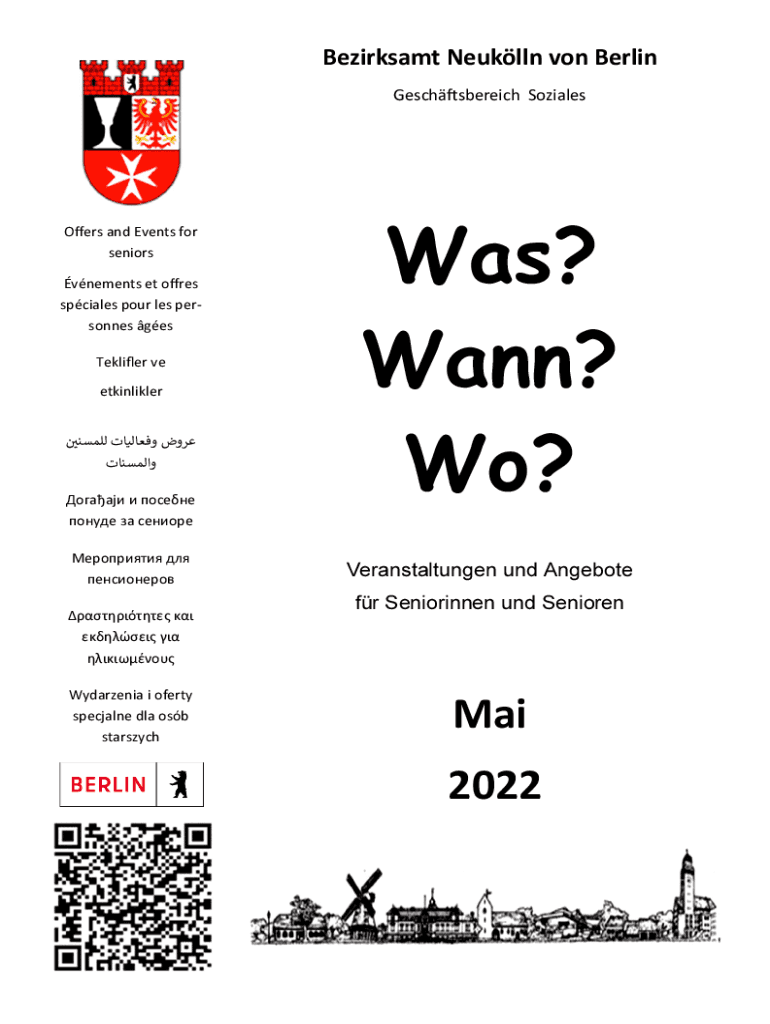 Bezirksamt Neukölln von Berlin

Geschäftsbereich Soziales

Offers and Events for seniors

Événements et offres spéciales pour les personnes âgées

Teklifler ve etkinlikler

عروض وفعاليات للمسنين والمسنات

Догађаји и посебне понуде за сениоре

Мероприятия для пенсионеров

Δραστηριότητες και εκδηλώσεις για ηλικιωμένους

Wydarzenia i oferty specjalne dla osób starszych

BERLIN

Was?

Wann?

Wo?

Veranstaltungen und Angebote für Seniorinnen und Senioren

Mai

2022